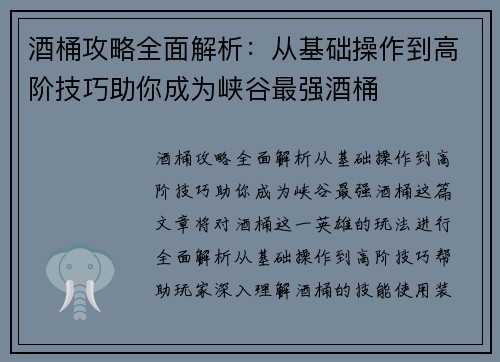 酒桶攻略全面解析：从基础操作到高阶技巧助你成为峡谷最强酒桶

酒桶攻略全面解析从基础操作到高阶技巧助你成为峡谷最强酒桶这篇文章将对酒桶这一英雄的玩法进行全面解析从基础操作到高阶技巧帮助玩家深入理解酒桶的技能使用装